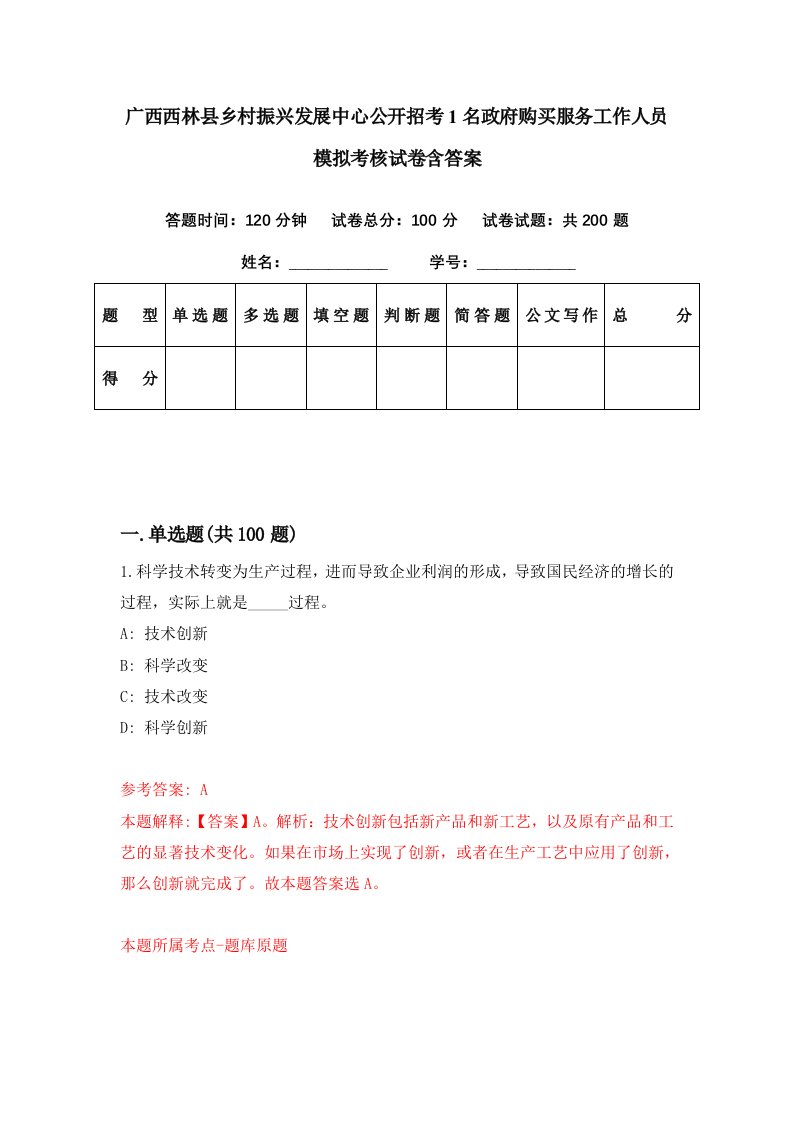 广西西林县乡村振兴发展中心公开招考1名政府购买服务工作人员模拟考核试卷含答案

答题时间：120分钟　试卷总分：100分　试卷试题：共200题

姓名：____________　学号：____________

| 题　型 | 单选题 | 多选题 | 填空题 | 判断题 | 简答题 | 公文写作 | 总　分 |
|---|---|---|---|---|---|---|---|
| 得　分 | | | | | | | |

一.单选题(共100题)

1.科学技术转变为生产过程，进而导致企业利润的形成，导致国民经济的增长的过程，实际上就是_____过程。

A: 技术创新

B: 科学改变

C: 技术改变

D: 科学创新

参考答案: A

本题解释:【答案】A。解析：技术创新包括新产品和新工艺，以及原有产品和工艺的显著技术变化。如果在市场上实现了创新，或者在生产工艺中应用了创新，那么创新就完成了。故本题答案选A。

本题所属考点-题库原题